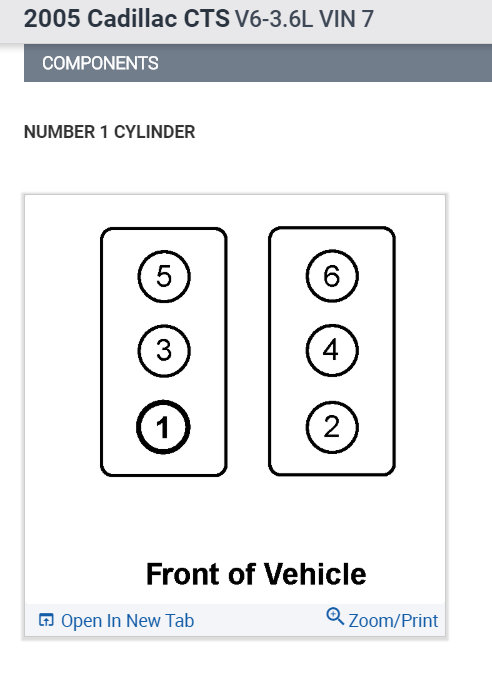 2005 Cadillac CTS V6-3.6L VIN 7

COMPONENTS

NUMBER 1 CYLINDER

5
3
1

6
4
2

Front of Vehicle

Open In New Tab
Zoom/Print